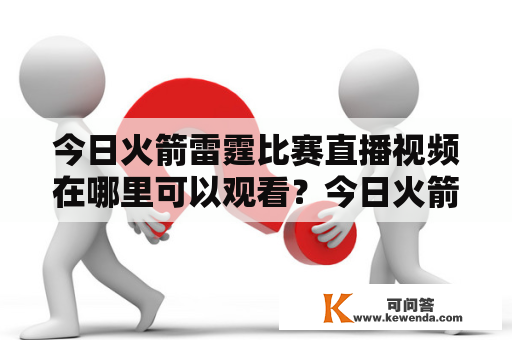 今日火箭雷霆比赛直播视频在哪里可以观看？今日火箭

K 可问答
www.kewenda.com